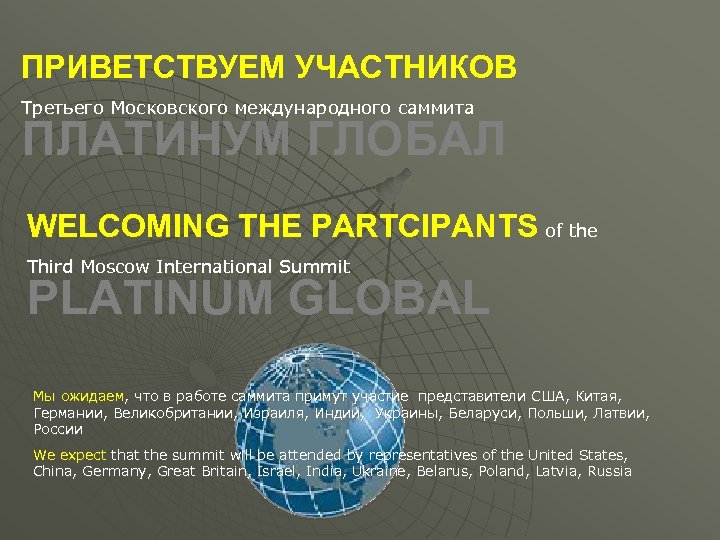 ПРИВЕТСТВУЕМ УЧАСТНИКОВ

Третьего Московского международного саммита

ПЛАТИНУМ ГЛОБАЛ

WELCOMING THE PARTCIPANTS of the

Third Moscow International Summit

PLATINUM GLOBAL

Мы ожидаем, что в работе саммита примут участие представители США, Китая, Германии, Великобритании, Израиля, Индии, Украины, Беларуси, Польши, Латвии, России

We expect that the summit will be attended by representatives of the United States, China, Germany, Great Britain, Israel, India, Ukraine, Belarus, Poland, Latvia, Russia